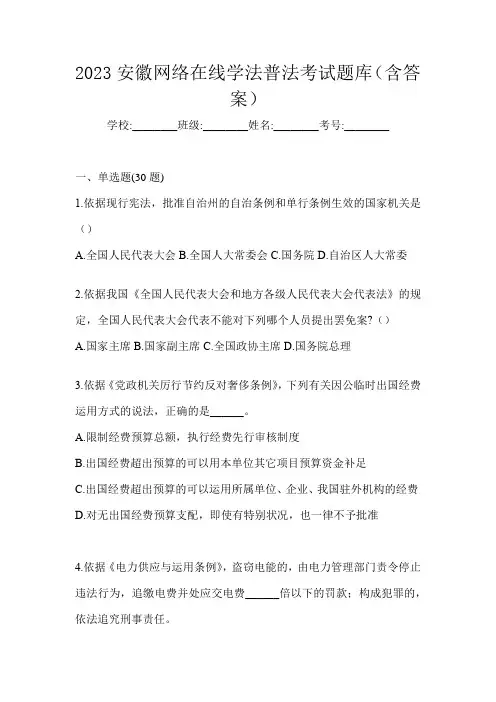 2023 安徽网络在线学法普法考试题库（含答案）

学校:________班级:________姓名:________考号:________

一、单选题(30 题)

1.依据现行宪法，批准自治州的自治条例和单行条例生效的国家机关是（）

A.全国人民代表大会 B.全国人大常委会 C.国务院 D.自治区人大常委

2.依据我国《全国人民代表大会和地方各级人民代表大会代表法》的规定，全国人民代表大会代表不能对下列哪个人员提出罢免案?（）

A.国家主席 B.国家副主席 C.全国政协主席 D.国务院总理

3.依据《党政机关厉行节约反对奢侈条例》，下列有关因公临时出国经费运用方式的说法，正确的是______。

A.限制经费预算总额，执行经费先行审核制度

B.出国经费超出预算的可以用本单位其它项目预算资金补足

C.出国经费超出预算的可以运用所属单位、企业、我国驻外机构的经费

D.对无出国经费预算支配，即使有特别状况，也一律不予批准

4.依据《电力供应与运用条例》，盗窃电能的，由电力管理部门责令停止违法行为，追缴电费并处应交电费______倍以下的罚款；构成犯罪的，依法追究刑事责任。